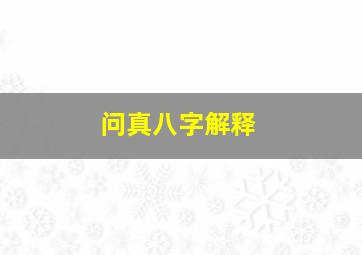 问真八字解释